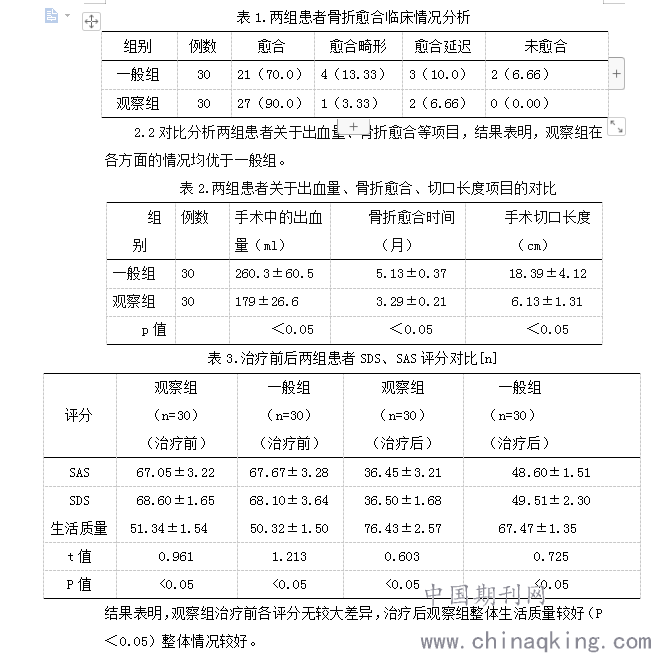 表 1.两组患者骨折愈合临床情况分析

| 组别 | 例数 | 愈合 | 愈合畸形 | 愈合延迟 | 未愈合 |
|---|---|---|---|---|---|
| 一般组 | 30 | 21（70.0） | 4（13.33） | 3（10.0） | 2（6.66） |
| 观察组 | 30 | 27（90.0） | 1（3.33） | 2（6.66） | 0（0.00） |

2.2 对比分析两组患者关于出血量、骨折愈合等项目，结果表明，观察组在各方面的情况均优于一般组。

表 2.两组患者关于出血量、骨折愈合、切口长度项目的对比

| 组别 | 例数 | 手术中的出血量（ml） | 骨折愈合时间（月） | 手术切口长度（cm） |
|---|---|---|---|---|
| 一般组 | 30 | 260.3±60.5 | 5.13±0.37 | 18.39±4.12 |
| 观察组 | 30 | 179±26.6 | 3.29±0.21 | 6.13±1.31 |
| p 值 | | ＜0.05 | ＜0.05 | ＜0.05 |

表 3.治疗前后两组患者 SDS、SAS 评分对比[n]

| 评分 | 观察组（n=30）（治疗前） | 一般组（n=30）（治疗前） | 观察组（n=30）（治疗后） | 一般组（n=30）（治疗后） |
|---|---|---|---|---|
| SAS | 67.05±3.22 | 67.67±3.28 | 36.45±3.21 | 48.60±1.51 |
| SDS | 68.60±1.65 | 68.10±3.64 | 36.50±1.68 | 49.51±2.30 |
| 生活质量 | 51.34±1.54 | 50.32±1.50 | 76.43±2.57 | 67.47±1.35 |
| t 值 | 0.961 | 1.213 | 0.603 | 0.725 |
| P 值 | <0.05 | <0.05 | <0.05 | <0.05 |

结果表明，观察组治疗前各评分无较大差异，治疗后观察组整体生活质量较好（P＜0.05）整体情况较好。

中国期刊网
www.chinaqking.com